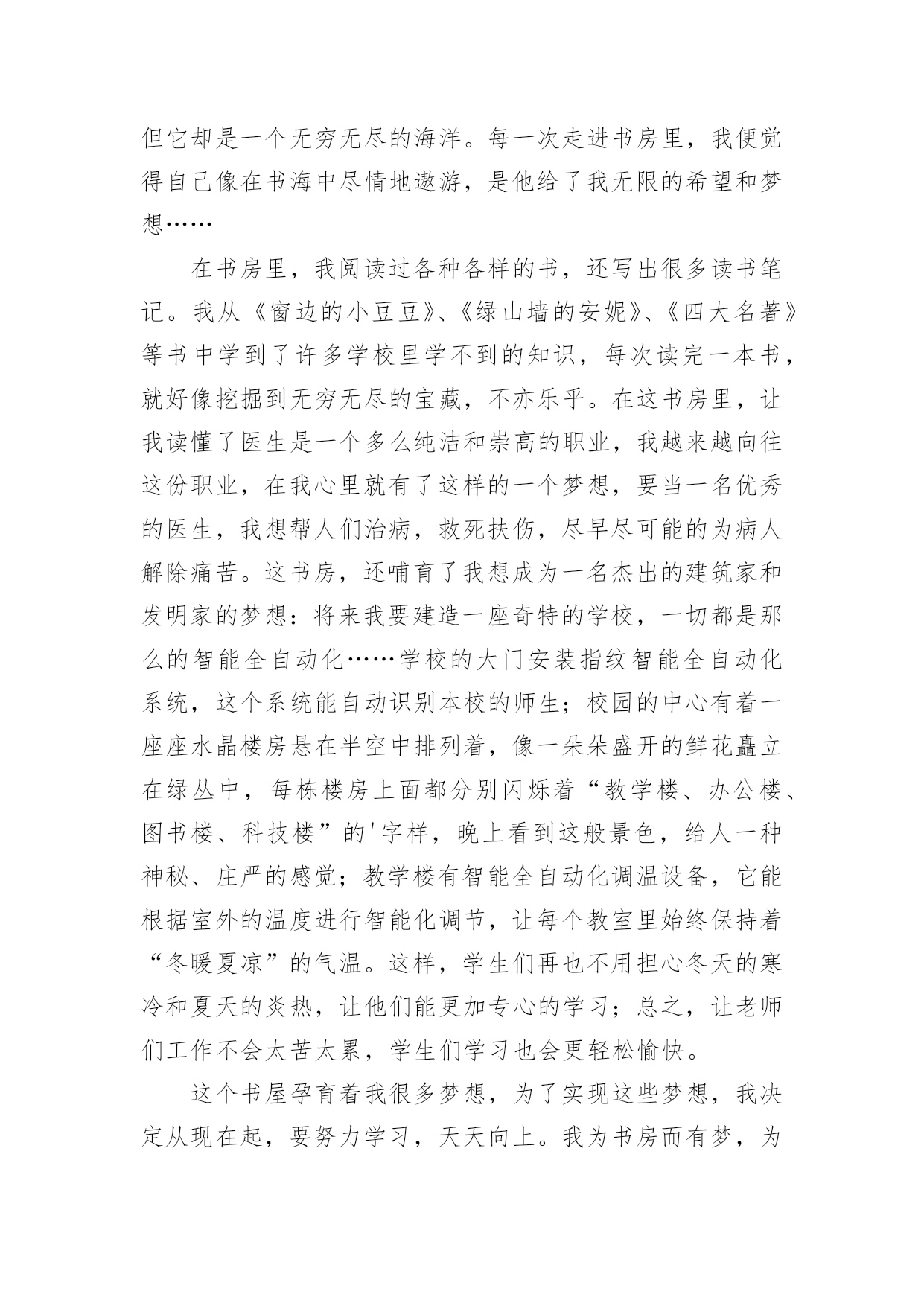 但它却是一个无穷无尽的海洋。每一次走进书房里，我便觉得自己像在书海中尽情地遨游，是他给了我无限的希望和梦想……

在书房里，我阅读过各种各样的书，还写出很多读书笔记。我从《窗边的小豆豆》、《绿山墙的安妮》、《四大名著》等书中学到了许多学校里学不到的知识，每次读完一本书，就好像挖掘到无穷无尽的宝藏，不亦乐乎。在这书房里，让我读懂了医生是一个多么纯洁和崇高的职业，我越来越向往这份职业，在我心里就有了这样的一个梦想，要当一名优秀的医生，我想帮人们治病，救死扶伤，尽早尽可能的为病人解除痛苦。这书房，还哺育了我想成为一名杰出的建筑家和发明家的梦想：将来我要建造一座奇特的学校，一切都是那么的智能全自动化……学校的大门安装指纹智能全自动化系统，这个系统能自动识别本校的师生；校园的中心有着一座座水晶楼房悬在半空中排列着，像一朵朵盛开的鲜花矗立在绿丛中，每栋楼房上面都分别闪烁着“教学楼、办公楼、图书楼、科技楼”的'字样，晚上看到这般景色，给人一种神秘、庄严的感觉；教学楼有智能全自动化调温设备，它能根据室外的温度进行智能化调节，让每个教室里始终保持着“冬暖夏凉”的气温。这样，学生们再也不用担心冬天的寒冷和夏天的炎热，让他们能更加专心的学习；总之，让老师们工作不会太苦太累，学生们学习也会更轻松愉快。

这个书屋孕育着我很多梦想，为了实现这些梦想，我决定从现在起，要努力学习，天天向上。我为书房而有梦，为